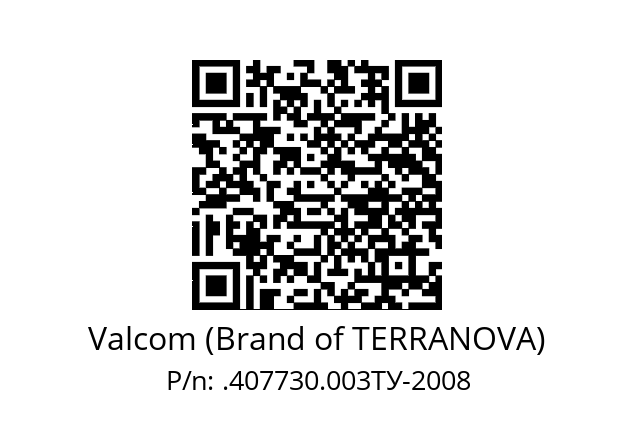 Valcom (Brand of TERRANOVA)
P/n: .407730.003ТУ-2008